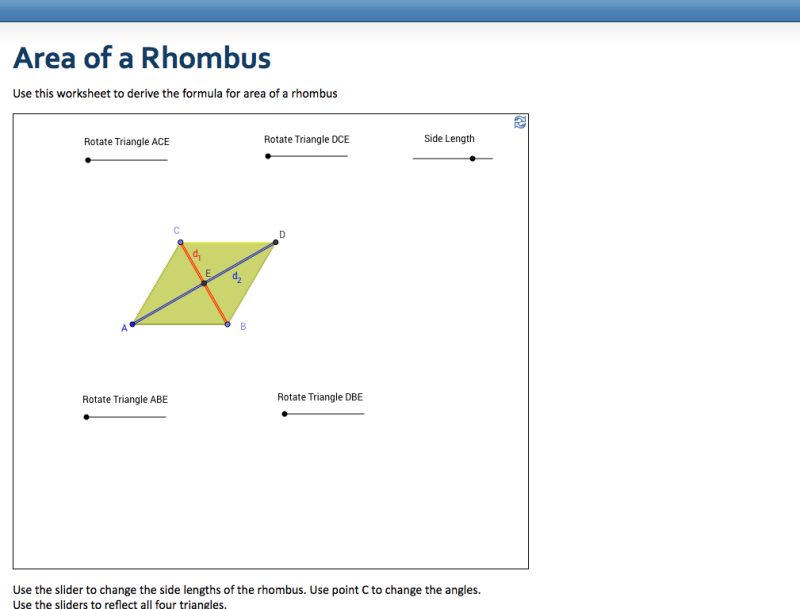 Area of a Rhombus

Use this worksheet to derive the formula for area of a rhombus

Rotate Triangle ACE

Rotate Triangle DCE

Side Length

C

D

$d_1$

E

$d_2$

A

B

Rotate Triangle ABE

Rotate Triangle DBE

Use the slider to change the side lengths of the rhombus. Use point C to change the angles.
Use the sliders to reflect all four triangles.